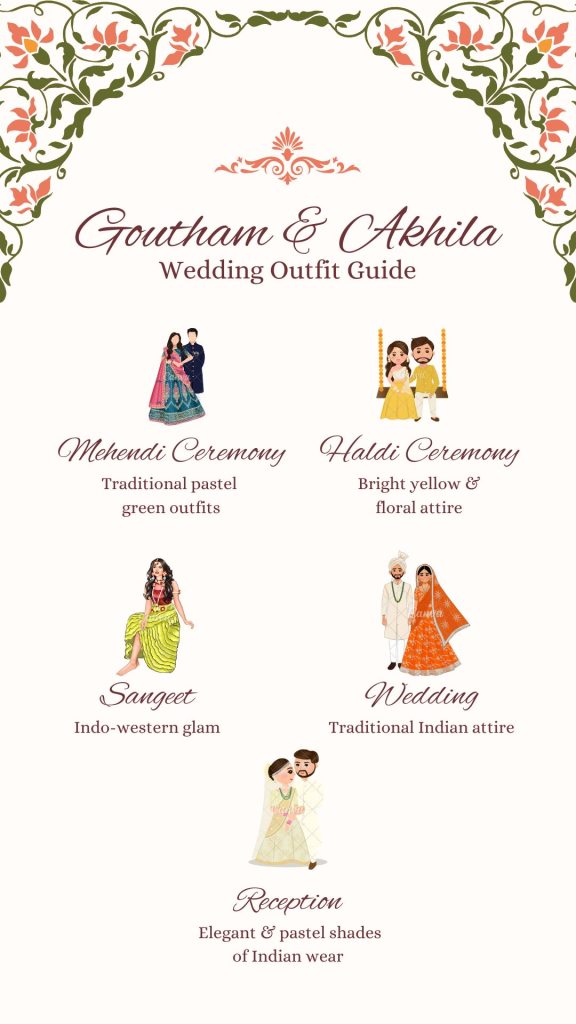 Goutham & Akhila
Wedding Outfit Guide

Mehendi Ceremony
Traditional pastel green outfits

Haldi Ceremony
Bright yellow & floral attire

Sangeet
Indo-western glam

Wedding
Traditional Indian attire

Reception
Elegant & pastel shades of Indian wear